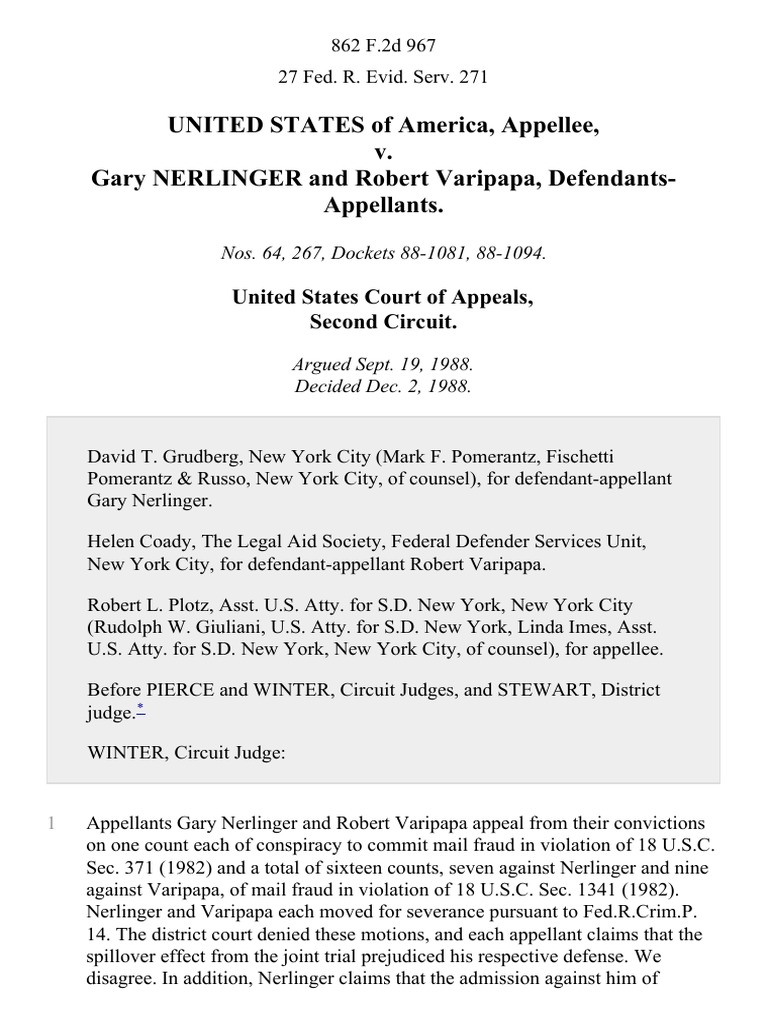 862 F.2d 967

27 Fed. R. Evid. Serv. 271

UNITED STATES of America, Appellee,
v.
Gary NERLINGER and Robert Varipapa, Defendants-Appellants.

Nos. 64, 267, Dockets 88-1081, 88-1094.

United States Court of Appeals,
Second Circuit.

Argued Sept. 19, 1988.
Decided Dec. 2, 1988.

David T. Grudberg, New York City (Mark F. Pomerantz, Fischetti Pomerantz & Russo, New York City, of counsel), for defendant-appellant Gary Nerlinger.

Helen Coady, The Legal Aid Society, Federal Defender Services Unit, New York City, for defendant-appellant Robert Varipapa.

Robert L. Plotz, Asst. U.S. Atty. for S.D. New York, New York City (Rudolph W. Giuliani, U.S. Atty. for S.D. New York, Linda Imes, Asst. U.S. Atty. for S.D. New York, New York City, of counsel), for appellee.

Before PIERCE and WINTER, Circuit Judges, and STEWART, District judge.*

WINTER, Circuit Judge:

1 Appellants Gary Nerlinger and Robert Varipapa appeal from their convictions on one count each of conspiracy to commit mail fraud in violation of 18 U.S.C. Sec. 371 (1982) and a total of sixteen counts, seven against Nerlinger and nine against Varipapa, of mail fraud in violation of 18 U.S.C. Sec. 1341 (1982). Nerlinger and Varipapa each moved for severance pursuant to Fed.R.Crim.P. 14. The district court denied these motions, and each appellant claims that the spillover effect from the joint trial prejudiced his respective defense. We disagree. In addition, Nerlinger claims that the admission against him of